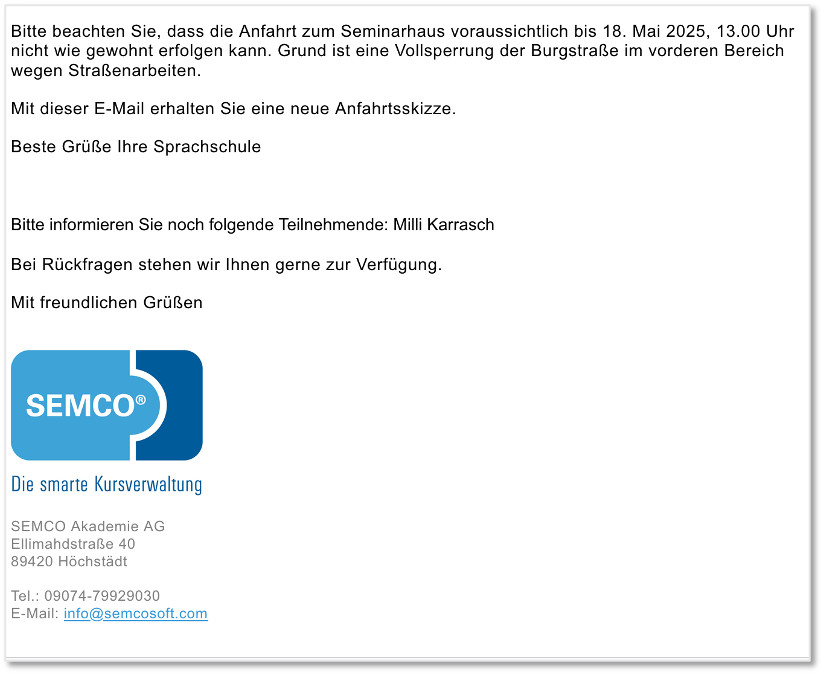 Bitte beachten Sie, dass die Anfahrt zum Seminarhaus voraussichtlich bis 18. Mai 2025, 13.00 Uhr nicht wie gewohnt erfolgen kann. Grund ist eine Vollsperrung der Burgstraße im vorderen Bereich wegen Straßenarbeiten.

Mit dieser E-Mail erhalten Sie eine neue Anfahrtsskizze.

Beste Grüße Ihre Sprachschule

Bitte informieren Sie noch folgende Teilnehmende: Milli Karrasch

Bei Rückfragen stehen wir Ihnen gerne zur Verfügung.

Mit freundlichen Grüßen

SEMCO®

Die smarte Kursverwaltung

SEMCO Akademie AG
Ellimahdstraße 40
89420 Höchstädt

Tel.: 09074-79929030
E-Mail: info@semcosoft.com